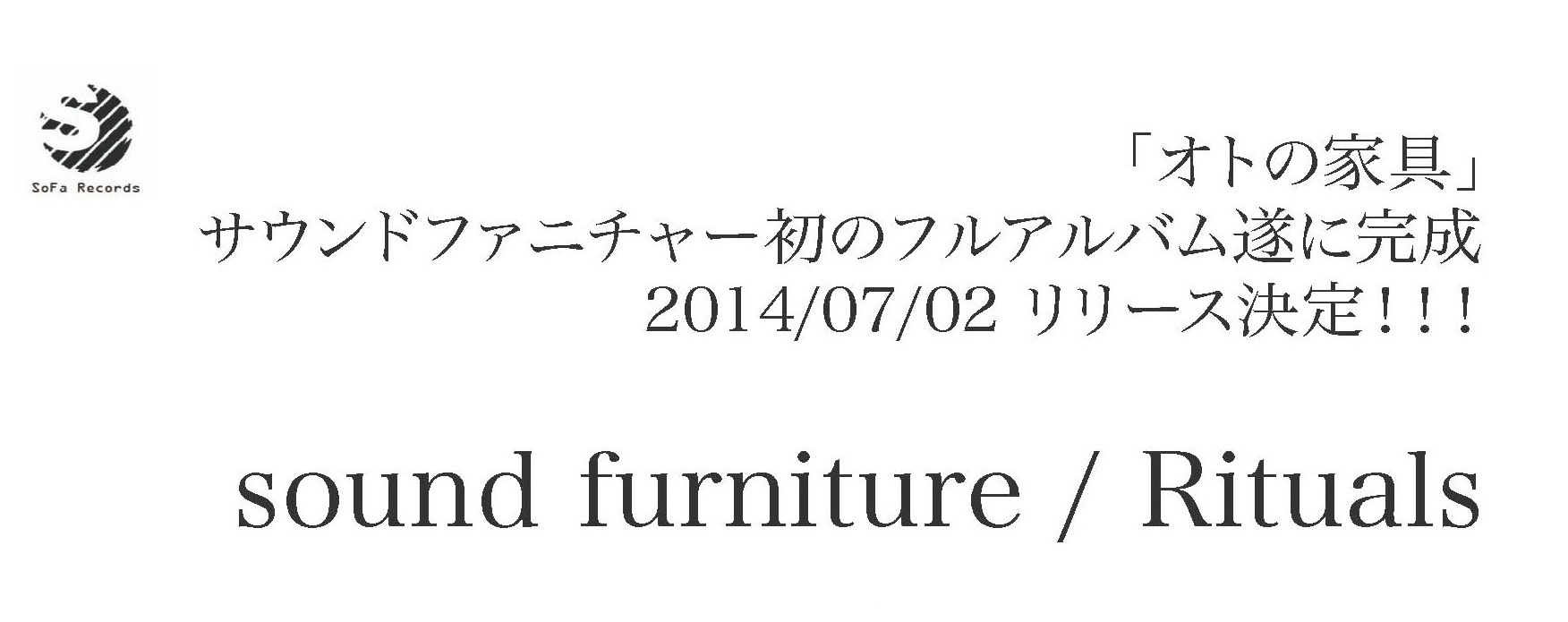 SoFa Records

「オトの家具」
サウンドファニチャー初のフルアルバム遂に完成
2014/07/02 リリース決定！！！

sound furniture / Rituals